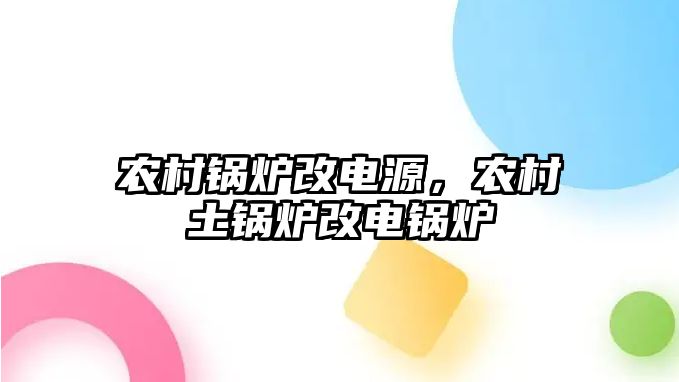 农村锅炉改电源，农村土锅炉改电锅炉